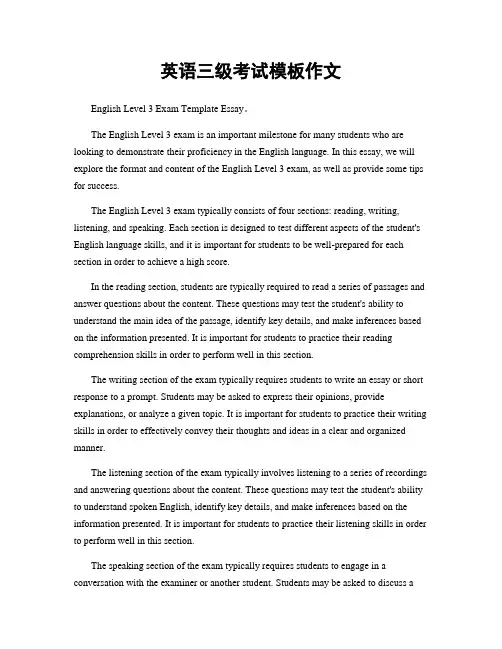 英语三级考试模板作文

English Level 3 Exam Template Essay。

The English Level 3 exam is an important milestone for many students who are looking to demonstrate their proficiency in the English language. In this essay, we will explore the format and content of the English Level 3 exam, as well as provide some tips for success.

The English Level 3 exam typically consists of four sections: reading, writing, listening, and speaking. Each section is designed to test different aspects of the student's English language skills, and it is important for students to be well-prepared for each section in order to achieve a high score.

In the reading section, students are typically required to read a series of passages and answer questions about the content. These questions may test the student's ability to understand the main idea of the passage, identify key details, and make inferences based on the information presented. It is important for students to practice their reading comprehension skills in order to perform well in this section.

The writing section of the exam typically requires students to write an essay or short response to a prompt. Students may be asked to express their opinions, provide explanations, or analyze a given topic. It is important for students to practice their writing skills in order to effectively convey their thoughts and ideas in a clear and organized manner.

The listening section of the exam typically involves listening to a series of recordings and answering questions about the content. These questions may test the student's ability to understand spoken English, identify key details, and make inferences based on the information presented. It is important for students to practice their listening skills in order to perform well in this section.

The speaking section of the exam typically requires students to engage in a conversation with the examiner or another student. Students may be asked to discuss a